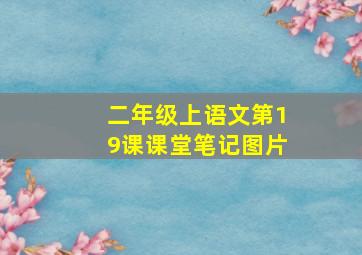 二年级上语文第19课课堂笔记图片